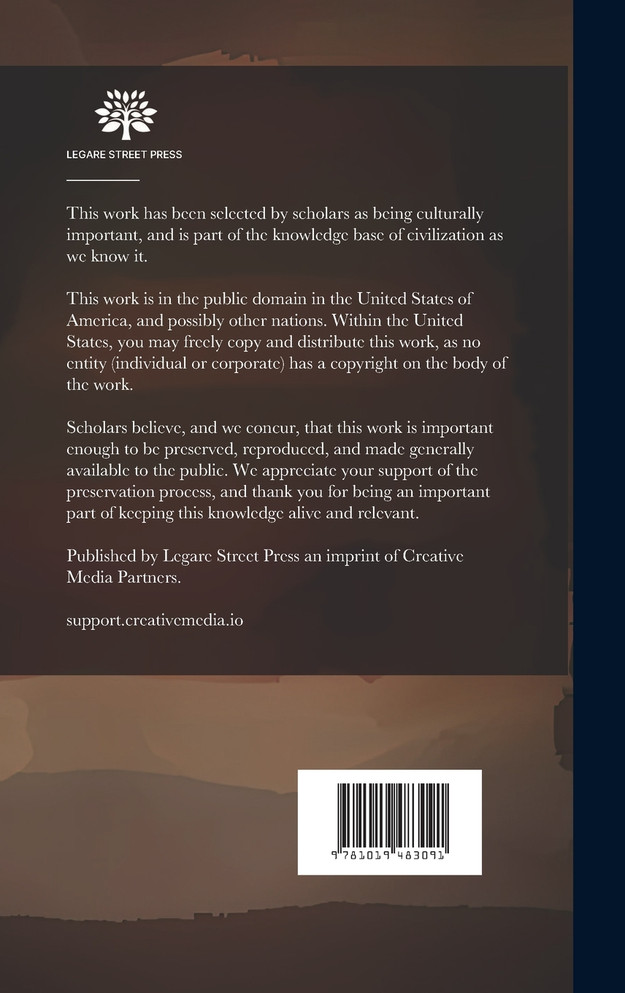 LEGARE STREET PRESS

This work has been selected by scholars as being culturally important, and is part of the knowledge base of civilization as we know it.

This work is in the public domain in the United States of America, and possibly other nations. Within the United States, you may freely copy and distribute this work, as no entity (individual or corporate) has a copyright on the body of the work.

Scholars believe, and we concur, that this work is important enough to be preserved, reproduced, and made generally available to the public. We appreciate your support of the preservation process, and thank you for being an important part of keeping this knowledge alive and relevant.

Published by Legare Street Press an imprint of Creative Media Partners.

support.creativemedia.io

9 781019 483091